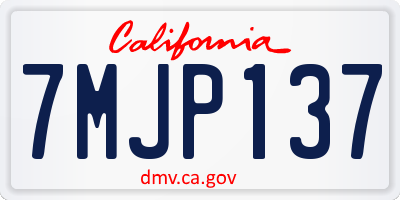 California

7MJP137

dmv.ca.gov